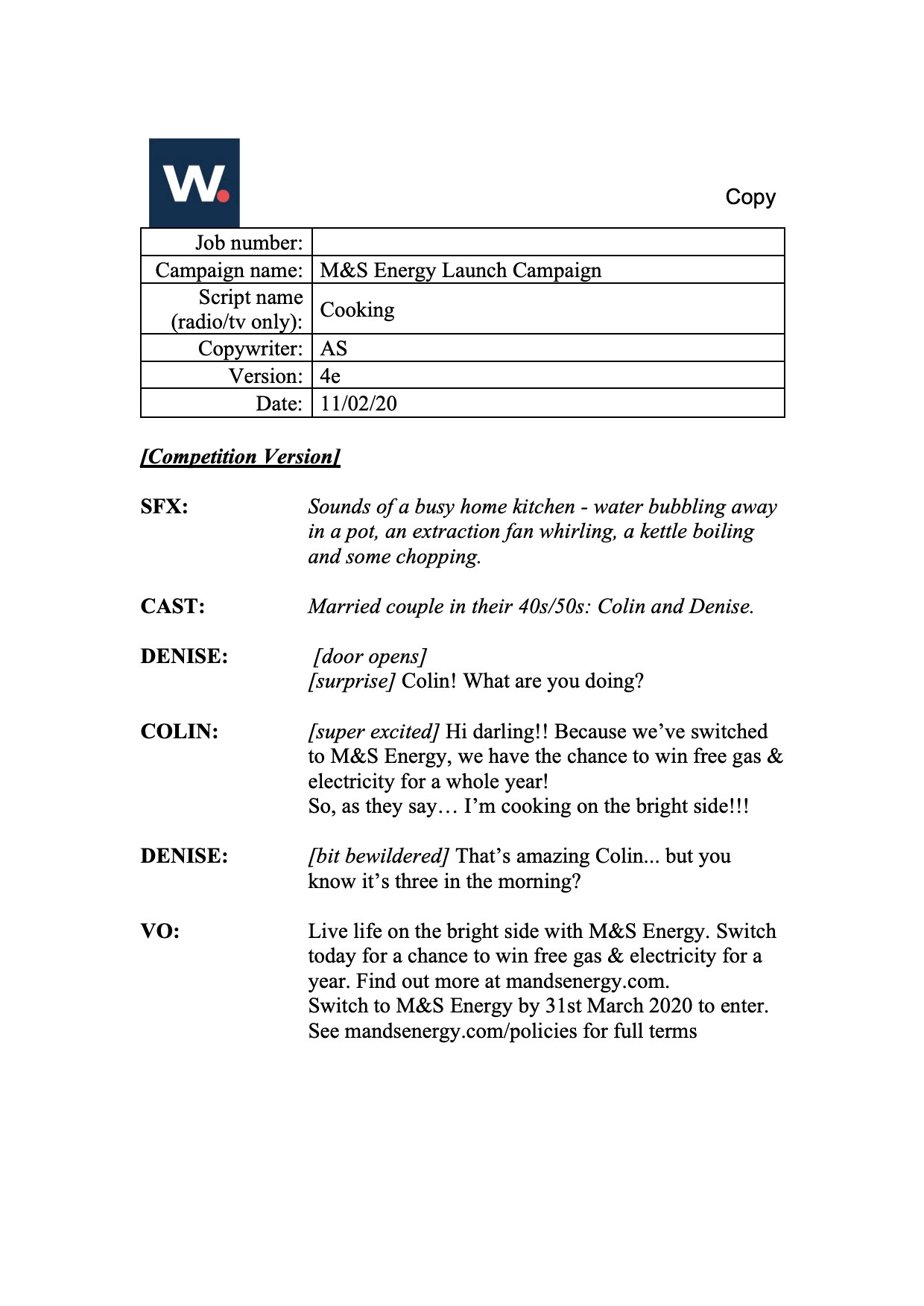 W.

Copy

| Job number: | |
|---|---|
| Campaign name: | M&S Energy Launch Campaign |
| Script name (radio/tv only): | Cooking |
| Copywriter: | AS |
| Version: | 4e |
| Date: | 11/02/20 |

[Competition Version]

SFX: Sounds of a busy home kitchen - water bubbling away in a pot, an extraction fan whirling, a kettle boiling and some chopping.

CAST: Married couple in their 40s/50s: Colin and Denise.

DENISE: [door opens]
[surprise] Colin! What are you doing?

COLIN: [super excited] Hi darling!! Because we've switched to M&S Energy, we have the chance to win free gas & electricity for a whole year!
So, as they say… I'm cooking on the bright side!!!

DENISE: [bit bewildered] That's amazing Colin... but you know it's three in the morning?

VO: Live life on the bright side with M&S Energy. Switch today for a chance to win free gas & electricity for a year. Find out more at mandsenergy.com.
Switch to M&S Energy by 31st March 2020 to enter.
See mandsenergy.com/policies for full terms